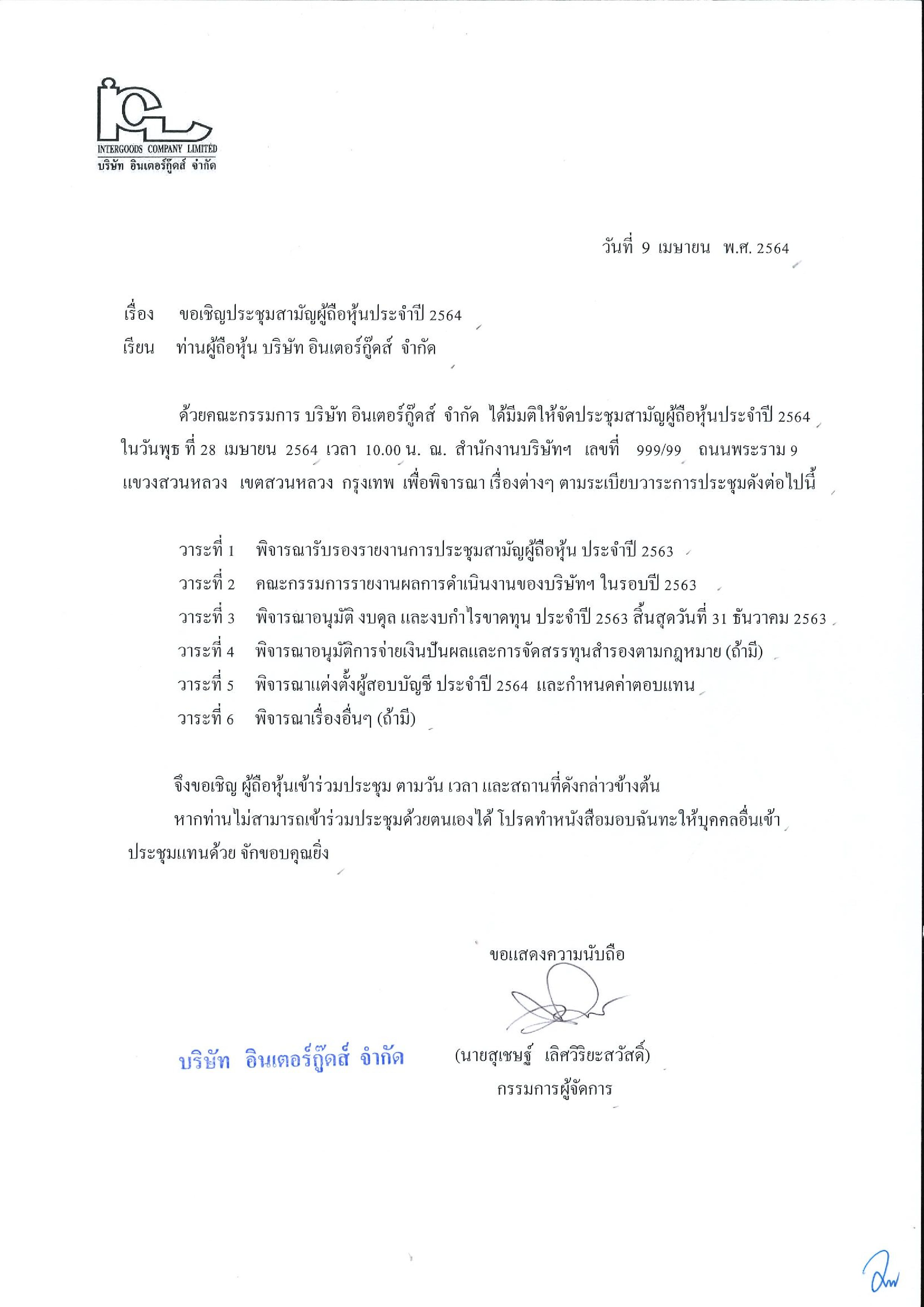 ICL
INTERGOODS COMPANY LIMITED
บริษัท อินเตอร์กู๊ดส์ จำกัด

วันที่ 9 เมษายน พ.ศ. 2564

เรื่อง ขอเชิญประชุมสามัญผู้ถือหุ้นประจำปี 2564
เรียน ท่านผู้ถือหุ้น บริษัท อินเตอร์กู๊ดส์ จำกัด

ด้วยคณะกรรมการ บริษัท อินเตอร์กู๊ดส์ จำกัด ได้มีมติให้จัดประชุมสามัญผู้ถือหุ้นประจำปี 2564 ในวันพุธ ที่ 28 เมษายน 2564 เวลา 10.00 น. ณ. สำนักงานบริษัทฯ เลขที่ 999/99 ถนนพระราม 9 แขวงสวนหลวง เขตสวนหลวง กรุงเทพ เพื่อพิจารณา เรื่องต่างๆ ตามระเบียบวาระการประชุมดังต่อไปนี้

วาระที่ 1 พิจารณารับรองรายงานการประชุมสามัญผู้ถือหุ้น ประจำปี 2563
วาระที่ 2 คณะกรรมการรายงานผลการดำเนินงานของบริษัทฯ ในรอบปี 2563
วาระที่ 3 พิจารณาอนุมัติ งบดุล และงบกำไรขาดทุน ประจำปี 2563 สิ้นสุดวันที่ 31 ธันวาคม 2563
วาระที่ 4 พิจารณาอนุมัติการจ่ายเงินปันผลและการจัดสรรทุนสำรองตามกฎหมาย (ถ้ามี)
วาระที่ 5 พิจารณาแต่งตั้งผู้สอบบัญชี ประจำปี 2564 และกำหนดค่าตอบแทน
วาระที่ 6 พิจารณาเรื่องอื่นๆ (ถ้ามี)

จึงขอเชิญ ผู้ถือหุ้นเข้าร่วมประชุม ตามวัน เวลา และสถานที่ดังกล่าวข้างต้น

หากท่านไม่สามารถเข้าร่วมประชุมด้วยตนเองได้ โปรดทำหนังสือมอบฉันทะให้บุคคลอื่นเข้าประชุมแทนด้วย จักขอบคุณยิ่ง

ขอแสดงความนับถือ

บริษัท อินเตอร์กู๊ดส์ จำกัด

(นายสุเชษฐ์ เลิศวิริยะสวัสดิ์)
กรรมการผู้จัดการ